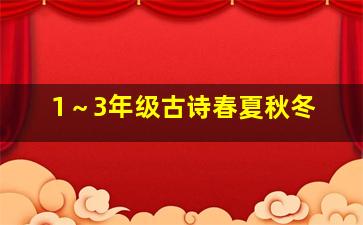 1～3年级古诗春夏秋冬